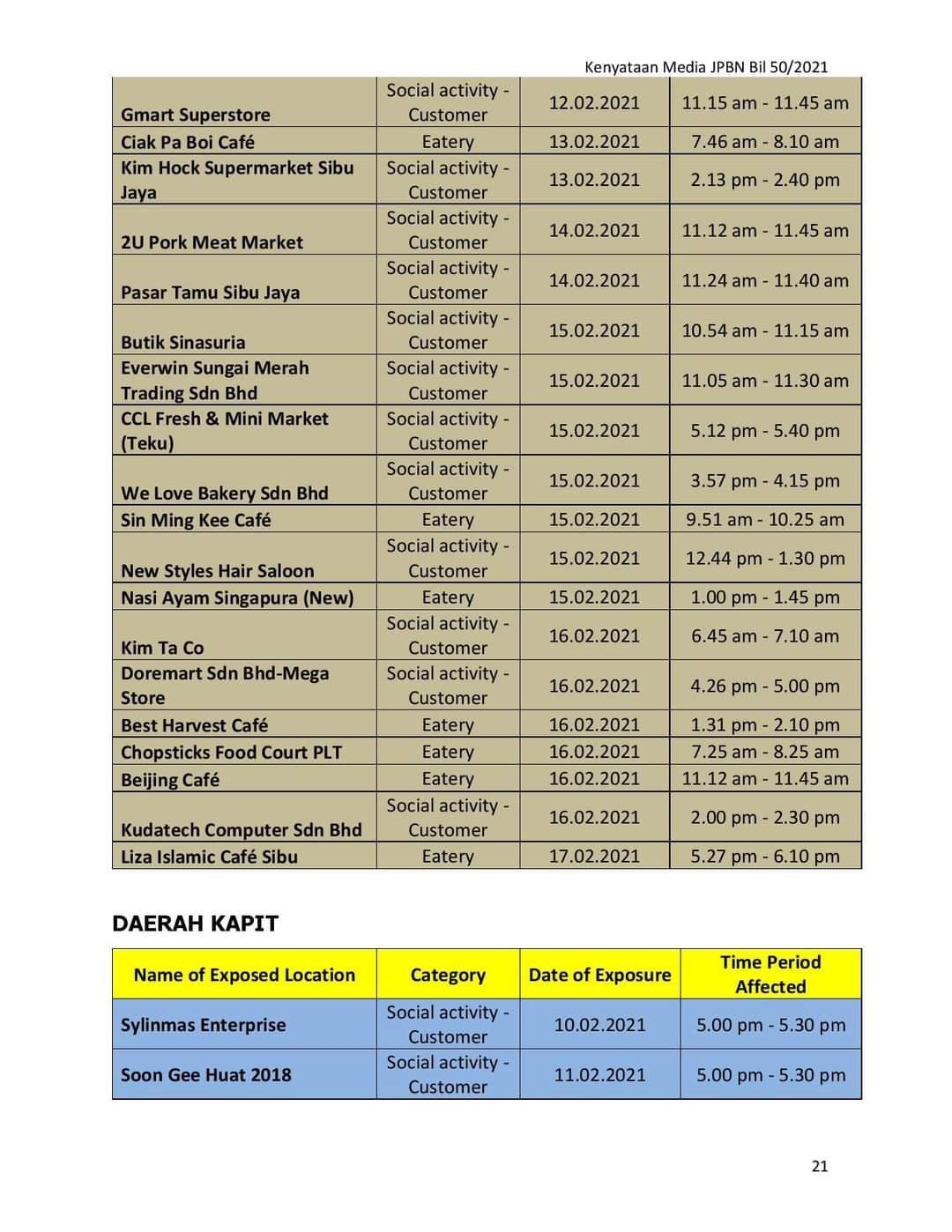 Kenyataan Media JPBN Bil 50/2021

| | | | |
|---|---|---|---|
| Gmart Superstore | Social activity - Customer | 12.02.2021 | 11.15 am - 11.45 am |
| Ciak Pa Boi Café | Eatery | 13.02.2021 | 7.46 am - 8.10 am |
| Kim Hock Supermarket Sibu Jaya | Social activity - Customer | 13.02.2021 | 2.13 pm - 2.40 pm |
| 2U Pork Meat Market | Social activity - Customer | 14.02.2021 | 11.12 am - 11.45 am |
| Pasar Tamu Sibu Jaya | Social activity - Customer | 14.02.2021 | 11.24 am - 11.40 am |
| Butik Sinasuria | Social activity - Customer | 15.02.2021 | 10.54 am - 11.15 am |
| Everwin Sungai Merah Trading Sdn Bhd | Social activity - Customer | 15.02.2021 | 11.05 am - 11.30 am |
| CCL Fresh & Mini Market (Teku) | Social activity - Customer | 15.02.2021 | 5.12 pm - 5.40 pm |
| We Love Bakery Sdn Bhd | Social activity - Customer | 15.02.2021 | 3.57 pm - 4.15 pm |
| Sin Ming Kee Café | Eatery | 15.02.2021 | 9.51 am - 10.25 am |
| New Styles Hair Saloon | Social activity - Customer | 15.02.2021 | 12.44 pm - 1.30 pm |
| Nasi Ayam Singapura (New) | Eatery | 15.02.2021 | 1.00 pm - 1.45 pm |
| Kim Ta Co | Social activity - Customer | 16.02.2021 | 6.45 am - 7.10 am |
| Doremart Sdn Bhd-Mega Store | Social activity - Customer | 16.02.2021 | 4.26 pm - 5.00 pm |
| Best Harvest Café | Eatery | 16.02.2021 | 1.31 pm - 2.10 pm |
| Chopsticks Food Court PLT | Eatery | 16.02.2021 | 7.25 am - 8.25 am |
| Beijing Café | Eatery | 16.02.2021 | 11.12 am - 11.45 am |
| Kudatech Computer Sdn Bhd | Social activity - Customer | 16.02.2021 | 2.00 pm - 2.30 pm |
| Liza Islamic Café Sibu | Eatery | 17.02.2021 | 5.27 pm - 6.10 pm |

DAERAH KAPIT

| Name of Exposed Location | Category | Date of Exposure | Time Period Affected |
|---|---|---|---|
| Sylinmas Enterprise | Social activity - Customer | 10.02.2021 | 5.00 pm - 5.30 pm |
| Soon Gee Huat 2018 | Social activity - Customer | 11.02.2021 | 5.00 pm - 5.30 pm |

21